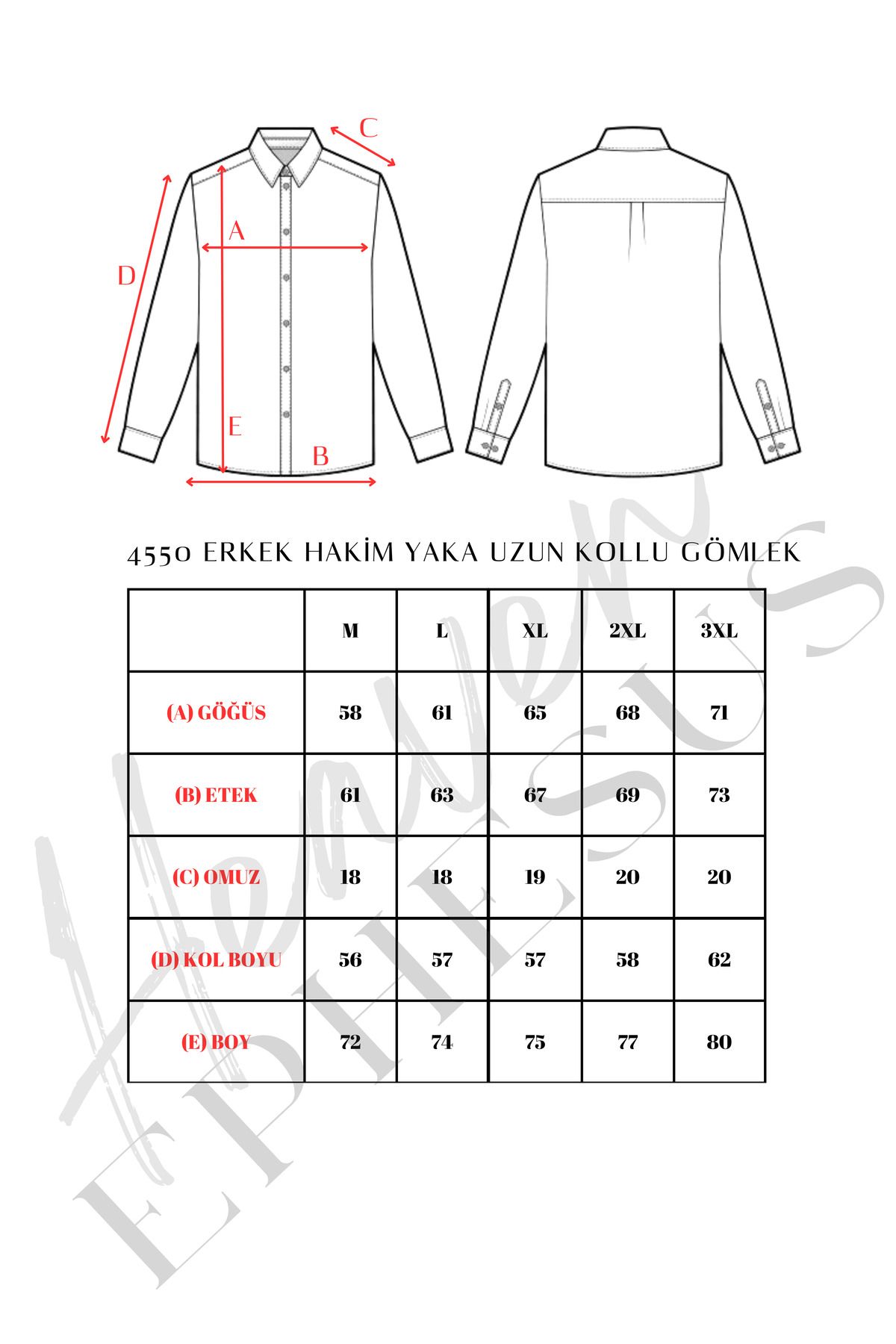 C
A
D
E
B

4550 ERKEK HAKİM YAKA UZUN KOLLU GÖMLEK

| | M | L | XL | 2XL | 3XL |
|---|---|---|---|---|---|
| (A) GÖĞÜS | 58 | 61 | 65 | 68 | 71 |
| (B) ETEK | 61 | 63 | 67 | 69 | 73 |
| (C) OMUZ | 18 | 18 | 19 | 20 | 20 |
| (D) KOL BOYU | 56 | 57 | 57 | 58 | 62 |
| (E) BOY | 72 | 74 | 75 | 77 | 80 |

Hemen
EPHESUS